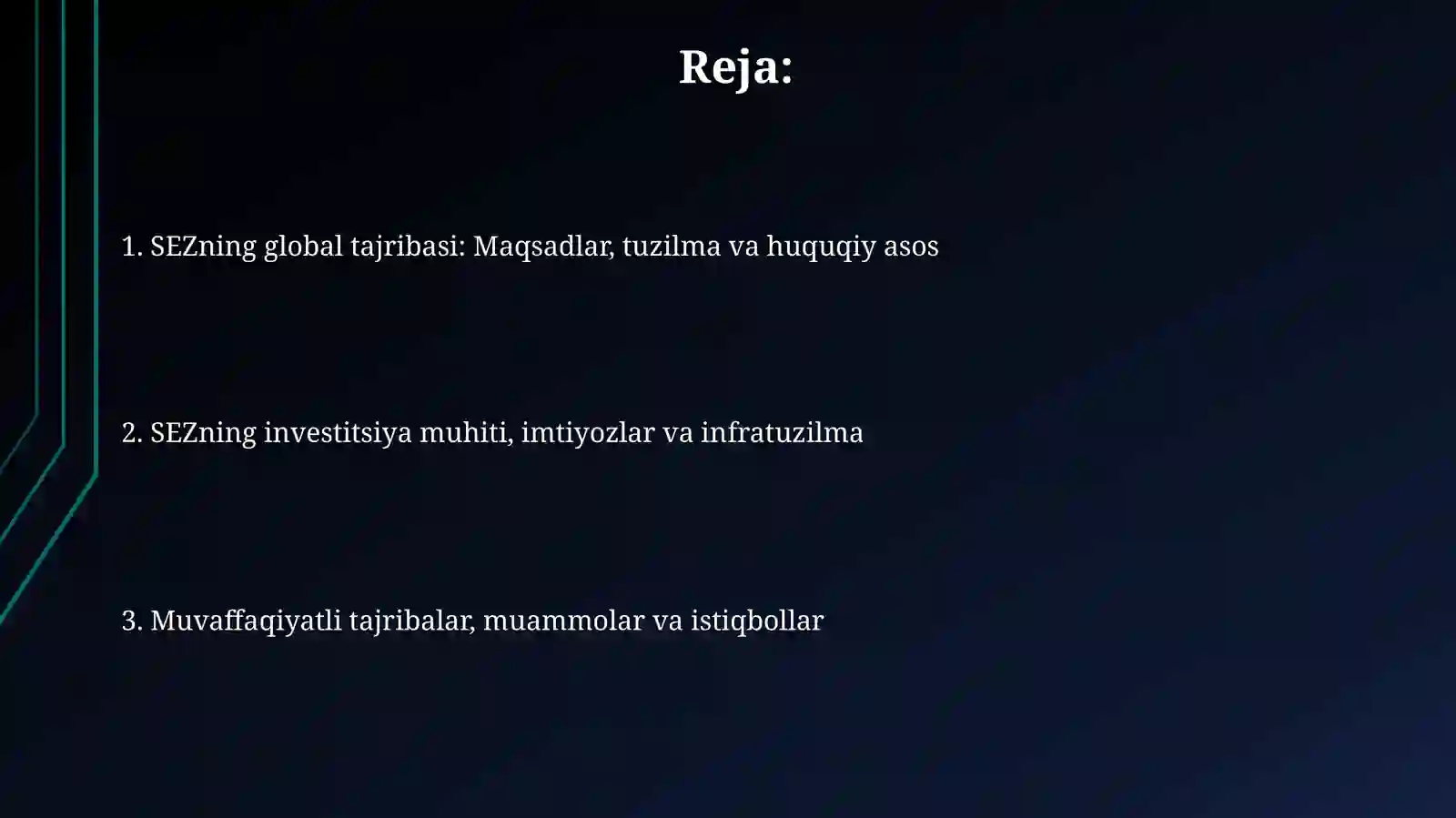 Reja:

1. SEZning global tajribasi: Maqsadlar, tuzilma va huquqiy asos

2. SEZning investitsiya muhiti, imtiyozlar va infratuzilma

3. Muvaffaqiyatli tajribalar, muammolar va istiqbollar